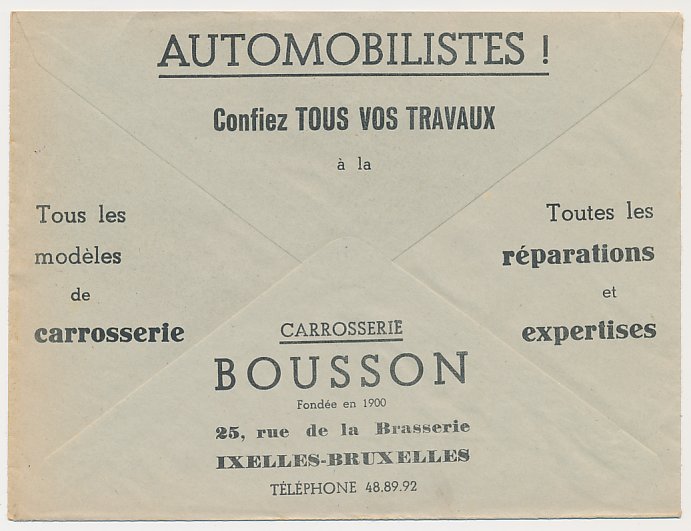 AUTOMOBILISTES !

Confiez TOUS VOS TRAVAUX

à la

Tous les modèles de carrosserie

Toutes les réparations et expertises

CARROSSERIE

BOUSSON

Fondée en 1900

25, rue de la Brasserie

IXELLES-BRUXELLES

TÉLÉPHONE 48.89.92